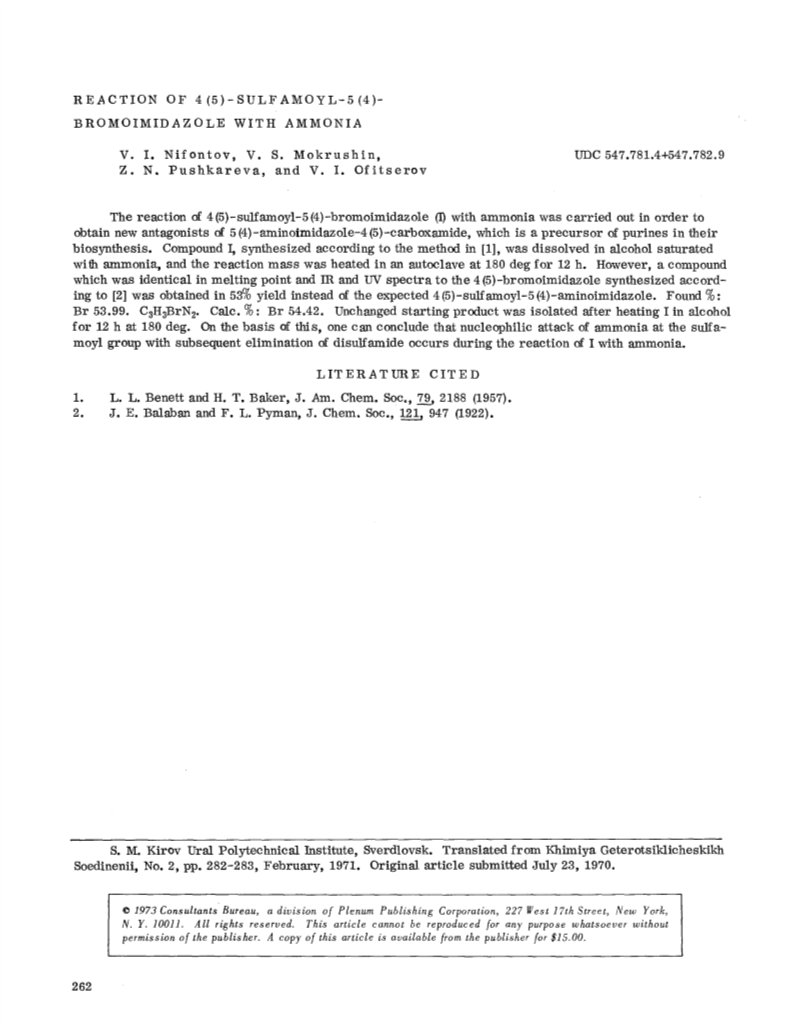 REACTION OF 4(5)-SULFAMOYL-5(4)-BROMOIMIDAZOLE WITH AMMONIA

V. I. Nifontov, V. S. Mokrushin, Z. N. Pushkareva, and V. I. Ofitserov

UDC 547.781.4+547.782.9

The reaction of 4(5)-sulfamoyl-5(4)-bromoimidazole (I) with ammonia was carried out in order to obtain new antagonists of 5(4)-aminoimidazole-4(5)-carboxamide, which is a precursor of purines in their biosynthesis. Compound I, synthesized according to the method in [1], was dissolved in alcohol saturated with ammonia, and the reaction mass was heated in an autoclave at 180 deg for 12 h. However, a compound which was identical in melting point and IR and UV spectra to the 4(5)-bromoimidazole synthesized according to [2] was obtained in 53% yield instead of the expected 4(5)-sulfamoyl-5(4)-aminoimidazole. Found %: Br 53.99. $C_3H_3BrN_2$. Calc. %: Br 54.42. Unchanged starting product was isolated after heating I in alcohol for 12 h at 180 deg. On the basis of this, one can conclude that nucleophilic attack of ammonia at the sulfamoyl group with subsequent elimination of disulfamide occurs during the reaction of I with ammonia.

LITERATURE CITED

1. L. L. Benett and H. T. Baker, J. Am. Chem. Soc., 79, 2188 (1957).
2. J. E. Balaban and F. L. Pyman, J. Chem. Soc., 121, 947 (1922).

S. M. Kirov Ural Polytechnical Institute, Sverdlovsk. Translated from Khimiya Geterotsiklicheskikh Soedinenii, No. 2, pp. 282-283, February, 1971. Original article submitted July 23, 1970.

© 1973 Consultants Bureau, a division of Plenum Publishing Corporation, 227 West 17th Street, New York, N. Y. 10011. All rights reserved. This article cannot be reproduced for any purpose whatsoever without permission of the publisher. A copy of this article is available from the publisher for $15.00.

262